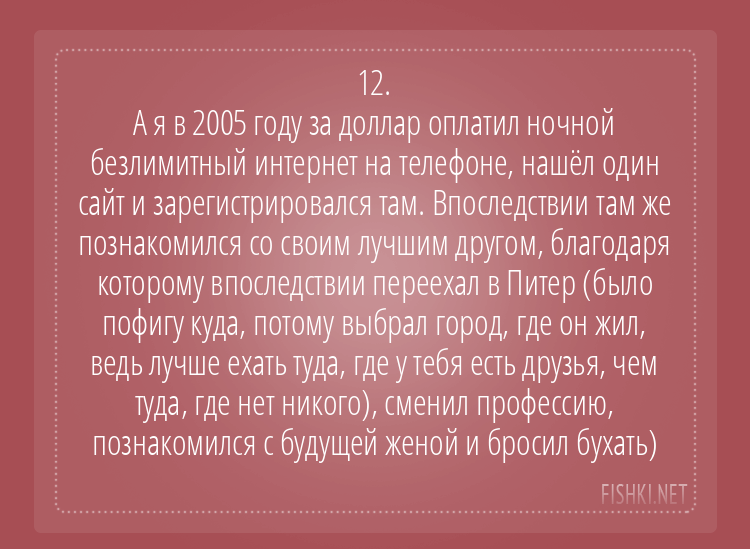 12.
А я в 2005 году за доллар оплатил ночной безлимитный интернет на телефоне, нашёл один сайт и зарегистрировался там. Впоследствии там же познакомился со своим лучшим другом, благодаря которому впоследствии переехал в Питер (было пофигу куда, потому выбрал город, где он жил, ведь лучше ехать туда, где у тебя есть друзья, чем туда, где нет никого), сменил профессию, познакомился с будущей женой и бросил бухать)

FISHKI.NET